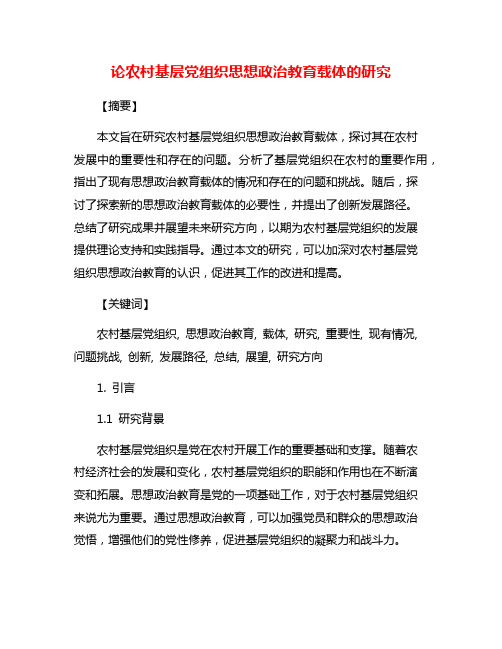 论农村基层党组织思想政治教育载体的研究

【摘要】

本文旨在研究农村基层党组织思想政治教育载体，探讨其在农村发展中的重要性和存在的问题。分析了基层党组织在农村的重要作用，指出了现有思想政治教育载体的情况和存在的问题和挑战。随后，探讨了探索新的思想政治教育载体的必要性，并提出了创新发展路径。总结了研究成果并展望未来研究方向，以期为农村基层党组织的发展提供理论支持和实践指导。通过本文的研究，可以加深对农村基层党组织思想政治教育的认识，促进其工作的改进和提高。

【关键词】

农村基层党组织, 思想政治教育, 载体, 研究, 重要性, 现有情况, 问题挑战, 创新, 发展路径, 总结, 展望, 研究方向

1. 引言

1.1 研究背景

农村基层党组织是党在农村开展工作的重要基础和支撑。随着农村经济社会的发展和变化，农村基层党组织的职能和作用也在不断演变和拓展。思想政治教育是党的一项基础工作，对于农村基层党组织来说尤为重要。通过思想政治教育，可以加强党员和群众的思想政治觉悟，增强他们的党性修养，促进基层党组织的凝聚力和战斗力。